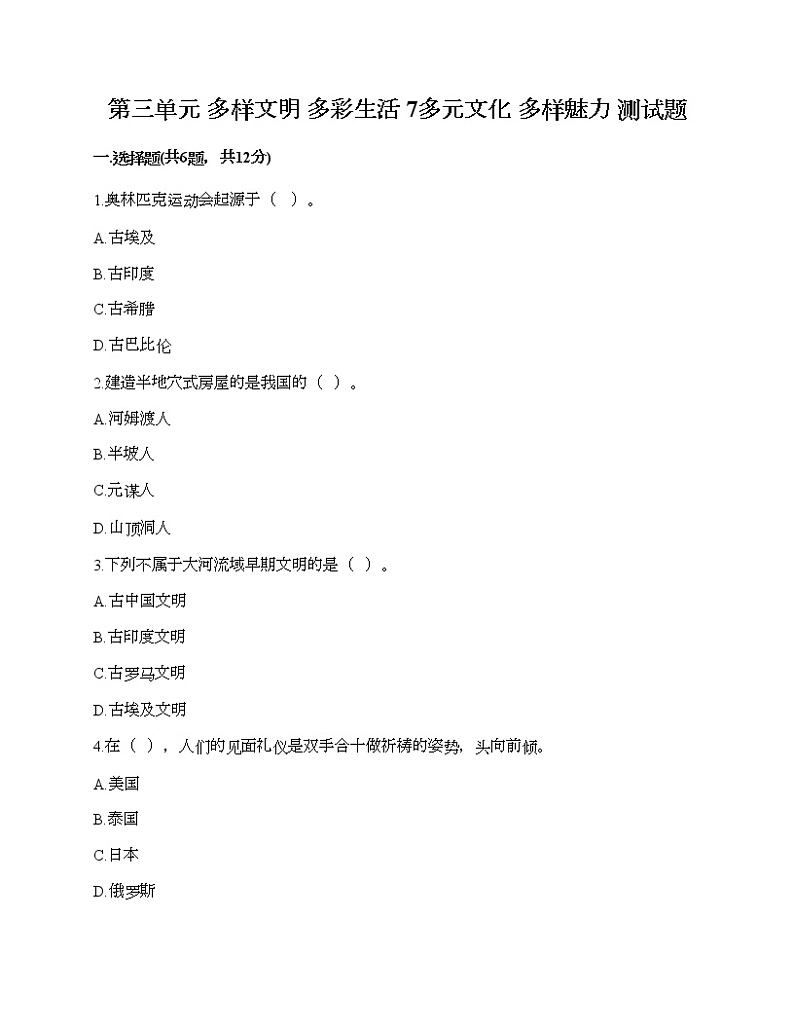 第三单元 多样文明 多彩生活 7多元文化 多样魅力 测试题

一.选择题(共6题，共12分)

1.奥林匹克运动会起源于（  ）。

A.古埃及

B.古印度

C.古希腊

D.古巴比伦

2.建造半地穴式房屋的是我国的（  ）。

A.河姆渡人

B.半坡人

C.元谋人

D.山顶洞人

3.下列不属于大河流域早期文明的是（  ）。

A.古中国文明

B.古印度文明

C.古罗马文明

D.古埃及文明

4.在（  ），人们的见面礼仪是双手合十做祈祷的姿势，头向前倾。

A.美国

B.泰国

C.日本

D.俄罗斯